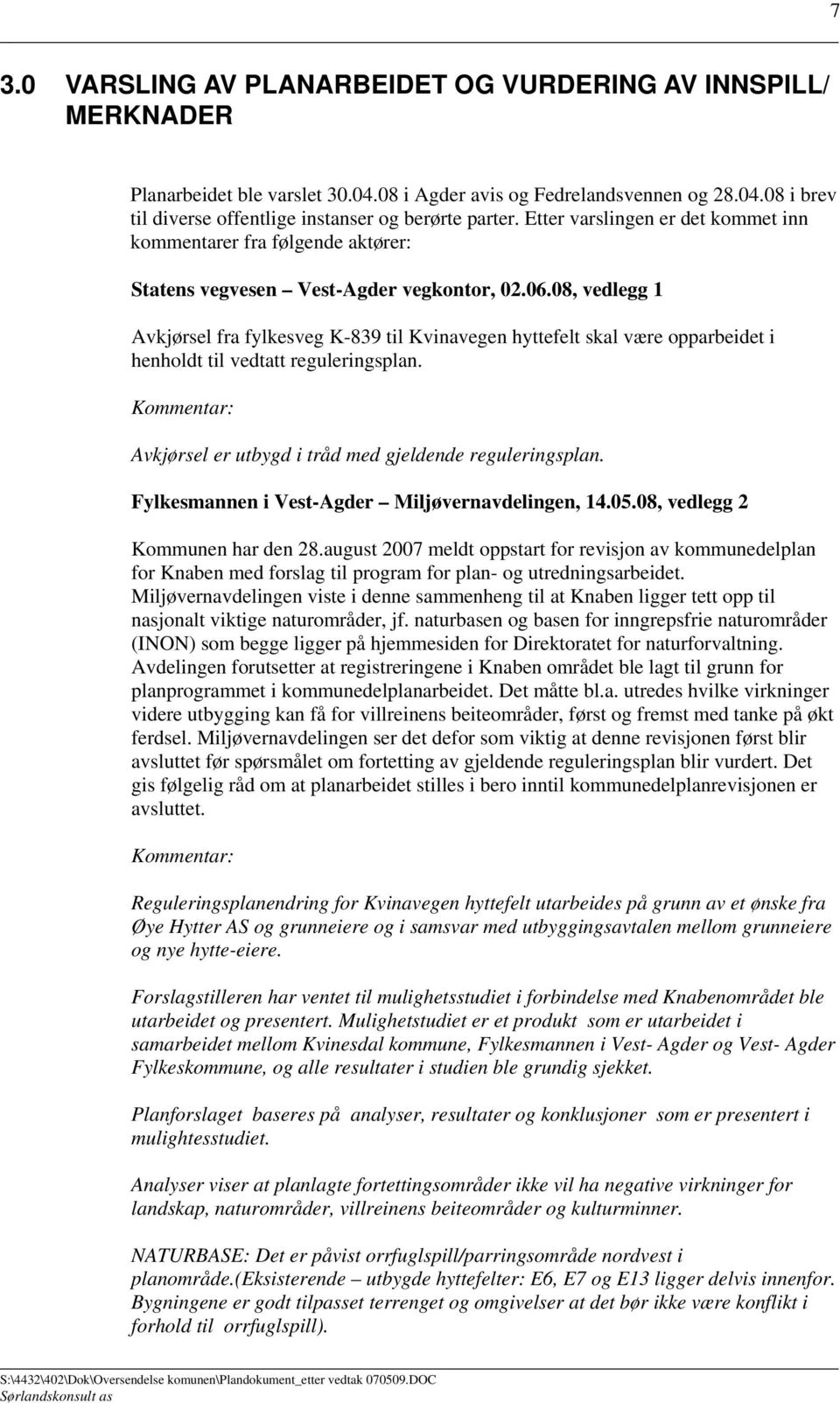 7

3.0 VARSLING AV PLANARBEIDET OG VURDERING AV INNSPILL/ MERKNADER

Planarbeidet ble varslet 30.04.08 i Agder avis og Fedrelandsvennen og 28.04.08 i brev til diverse offentlige instanser og berørte parter. Etter varslingen er det kommet inn kommentarer fra følgende aktører:

Statens vegvesen – Vest-Agder vegkontor, 02.06.08, vedlegg 1

Avkjørsel fra fylkesveg K-839 til Kvinavegen hyttefelt skal være opparbeidet i henholdt til vedtatt reguleringsplan.

Kommentar:

Avkjørsel er utbygd i tråd med gjeldende reguleringsplan.

Fylkesmannen i Vest-Agder – Miljøvernavdelingen, 14.05.08, vedlegg 2

Kommunen har den 28.august 2007 meldt oppstart for revisjon av kommunedelplan for Knaben med forslag til program for plan- og utredningsarbeidet. Miljøvernavdelingen viste i denne sammenheng til at Knaben ligger tett opp til nasjonalt viktige naturområder, jf. naturbasen og basen for inngrepsfrie naturområder (INON) som begge ligger på hjemmesiden for Direktoratet for naturforvaltning. Avdelingen forutsetter at registreringene i Knaben området ble lagt til grunn for planprogrammet i kommunedelplanarbeidet. Det måtte bl.a. utredes hvilke virkninger videre utbygging kan få for villreinens beiteområder, først og fremst med tanke på økt ferdsel. Miljøvernavdelingen ser det defor som viktig at denne revisjonen først blir avsluttet før spørsmålet om fortetting av gjeldende reguleringsplan blir vurdert. Det gis følgelig råd om at planarbeidet stilles i bero inntil kommunedelplanrevisjonen er avsluttet.

Kommentar:

Reguleringsplanendring for Kvinavegen hyttefelt utarbeides på grunn av et ønske fra Øye Hytter AS og grunneiere og i samsvar med utbyggingsavtalen mellom grunneiere og nye hytte-eiere.

Forslagstilleren har ventet til mulighetsstudiet i forbindelse med Knabenområdet ble utarbeidet og presentert. Mulighetstudiet er et produkt som er utarbeidet i samarbeidet mellom Kvinesdal kommune, Fylkesmannen i Vest- Agder og Vest- Agder Fylkeskommune, og alle resultater i studien ble grundig sjekket.

Planforslaget baseres på analyser, resultater og konklusjoner som er presentert i mulightesstudiet.

Analyser viser at planlagte fortettingsområder ikke vil ha negative virkninger for landskap, naturområder, villreinens beiteområder og kulturminner.

NATURBASE: Det er påvist orrfuglspill/parringsområde nordvest i planområde.(Eksisterende – utbygde hyttefelter: E6, E7 og E13 ligger delvis innenfor. Bygningene er godt tilpasset terrenget og omgivelser at det bør ikke være konflikt i forhold til orrfuglspill).

S:\4432\402\Dok\Oversendelse komunen\Plandokument_etter vedtak 070509.DOC
Sørlandskonsult as